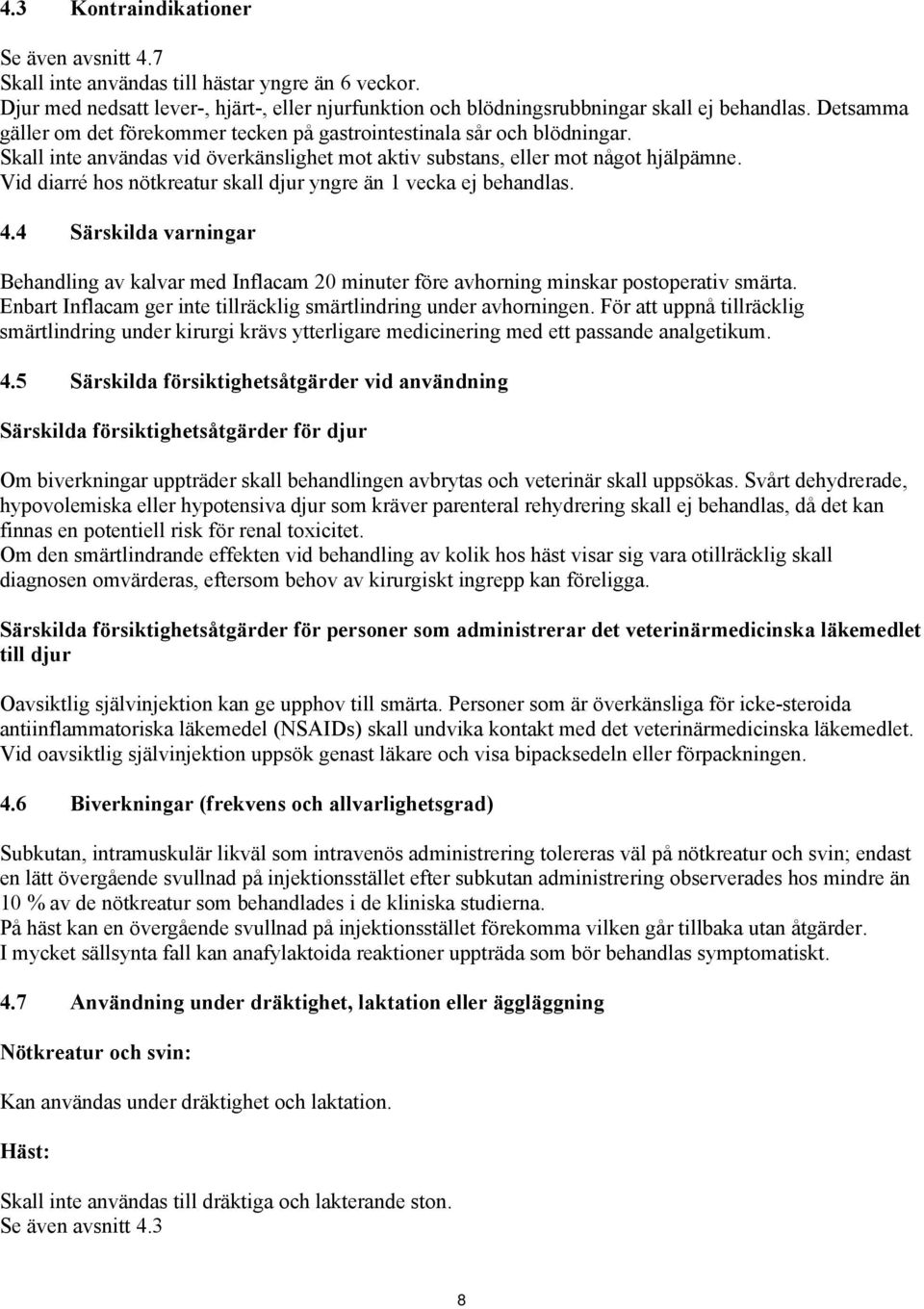 4.3 Kontraindikationer

Se även avsnitt 4.7
Skall inte användas till hästar yngre än 6 veckor.
Djur med nedsatt lever-, hjärt-, eller njurfunktion och blödningsrubbningar skall ej behandlas. Detsamma gäller om det förekommer tecken på gastrointestinala sår och blödningar.
Skall inte användas vid överkänslighet mot aktiv substans, eller mot något hjälpämne.
Vid diarré hos nötkreatur skall djur yngre än 1 vecka ej behandlas.

4.4 Särskilda varningar

Behandling av kalvar med Inflacam 20 minuter före avhorning minskar postoperativ smärta.
Enbart Inflacam ger inte tillräcklig smärtlindring under avhorningen. För att uppnå tillräcklig smärtlindring under kirurgi krävs ytterligare medicinering med ett passande analgetikum.

4.5 Särskilda försiktighetsåtgärder vid användning

Särskilda försiktighetsåtgärder för djur

Om biverkningar uppträder skall behandlingen avbrytas och veterinär skall uppsökas. Svårt dehydrerade, hypovolemiska eller hypotensiva djur som kräver parenteral rehydrering skall ej behandlas, då det kan finnas en potentiell risk för renal toxicitet.
Om den smärtlindrande effekten vid behandling av kolik hos häst visar sig vara otillräcklig skall diagnosen omvärderas, eftersom behov av kirurgiskt ingrepp kan föreligga.

Särskilda försiktighetsåtgärder för personer som administrerar det veterinärmedicinska läkemedlet till djur

Oavsiktlig självinjektion kan ge upphov till smärta. Personer som är överkänsliga för icke-steroida antiinflammatoriska läkemedel (NSAIDs) skall undvika kontakt med det veterinärmedicinska läkemedlet.
Vid oavsiktlig självinjektion uppsök genast läkare och visa bipacksedeln eller förpackningen.

4.6 Biverkningar (frekvens och allvarlighetsgrad)

Subkutan, intramuskulär likväl som intravenös administrering tolereras väl på nötkreatur och svin; endast en lätt övergående svullnad på injektionsstället efter subkutan administrering observerades hos mindre än 10 % av de nötkreatur som behandlades i de kliniska studierna.
På häst kan en övergående svullnad på injektionsstället förekomma vilken går tillbaka utan åtgärder.
I mycket sällsynta fall kan anafylaktoida reaktioner uppträda som bör behandlas symptomatiskt.

4.7 Användning under dräktighet, laktation eller äggläggning

Nötkreatur och svin:

Kan användas under dräktighet och laktation.

Häst:

Skall inte användas till dräktiga och lakterande ston.
Se även avsnitt 4.3

8